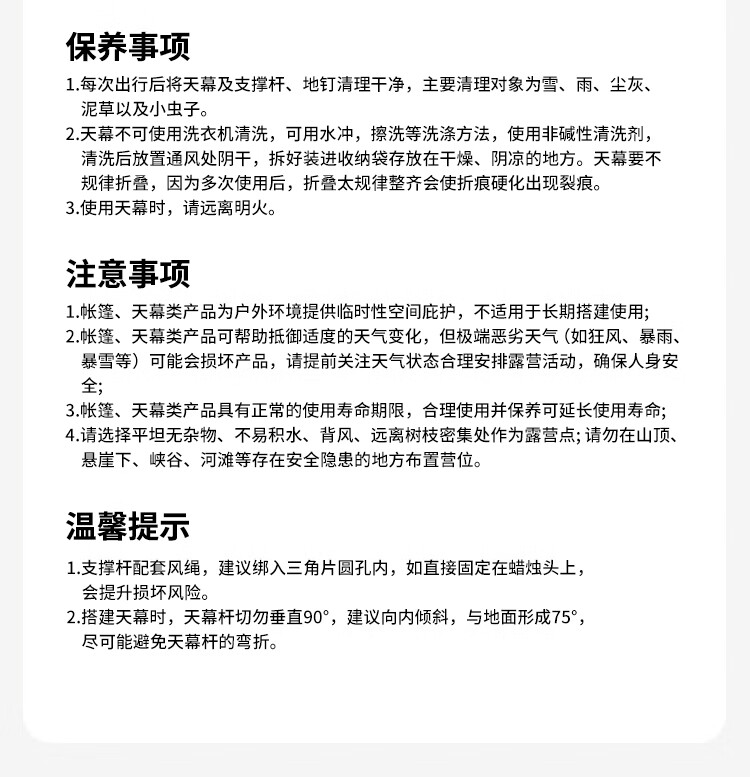 保养事项

1.每次出行后将天幕及支撑杆、地钉清理干净，主要清理对象为雪、雨、尘灰、泥草以及小虫子。
2.天幕不可使用洗衣机清洗，可用水冲，擦洗等洗涤方法，使用非碱性清洗剂，清洗后放置通风处阴干，拆好装进收纳袋存放在干燥、阴凉的地方。天幕要不规律折叠，因为多次使用后，折叠太规律整齐会使折痕硬化出现裂痕。
3.使用天幕时，请远离明火。

注意事项

1.帐篷、天幕类产品为户外环境提供临时性空间庇护，不适用于长期搭建使用;
2.帐篷、天幕类产品可帮助抵御适度的天气变化，但极端恶劣天气（如狂风、暴雨、暴雪等）可能会损坏产品，请提前关注天气状态合理安排露营活动，确保人身安全;
3.帐篷、天幕类产品具有正常的使用寿命期限，合理使用并保养可延长使用寿命;
4.请选择平坦无杂物、不易积水、背风、远离树枝密集处作为露营点; 请勿在山顶、悬崖下、峡谷、河滩等存在安全隐患的地方布置营位。

温馨提示

1.支撑杆配套风绳，建议绑入三角片圆孔内，如直接固定在蜡烛头上，会提升损坏风险。
2.搭建天幕时，天幕杆切勿垂直90°，建议向内倾斜，与地面形成75°，尽可能避免天幕杆的弯折。